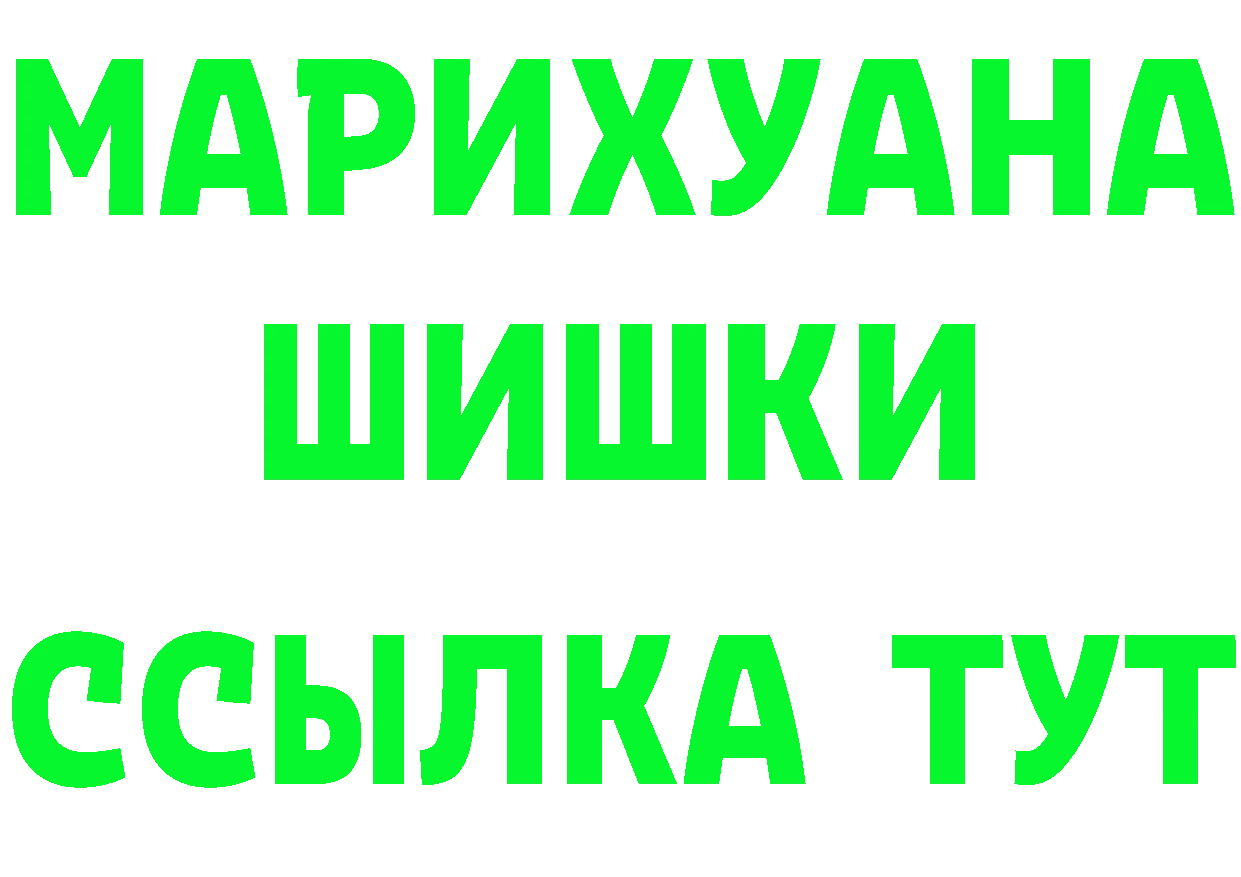 МАРИХУАНА
ШИШКИ
ССЫЛКА ТУТ